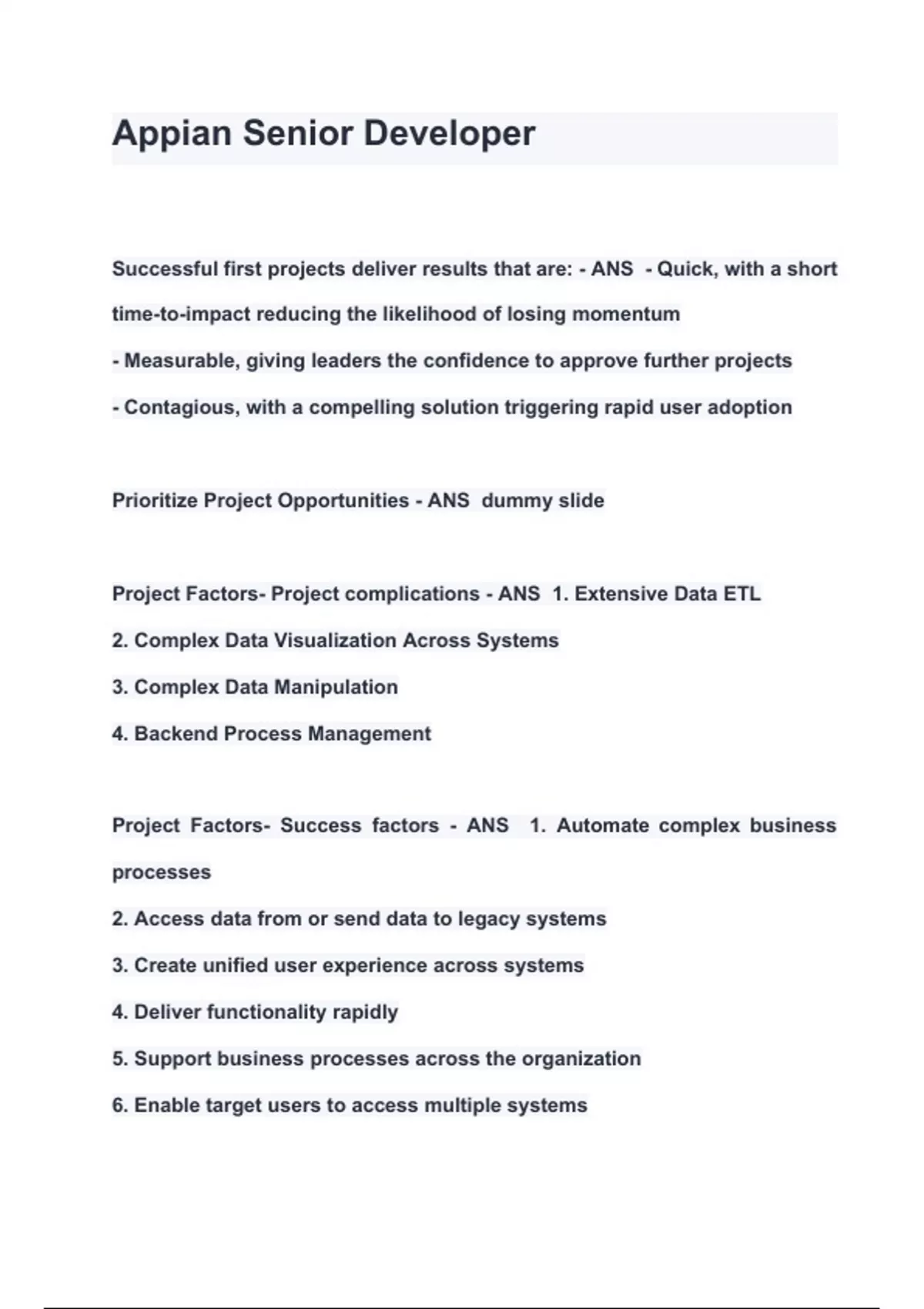 Appian Senior Developer

Successful first projects deliver results that are: - ANS - Quick, with a short time-to-impact reducing the likelihood of losing momentum
- Measurable, giving leaders the confidence to approve further projects
- Contagious, with a compelling solution triggering rapid user adoption

Prioritize Project Opportunities - ANS dummy slide

Project Factors- Project complications - ANS 1. Extensive Data ETL
2. Complex Data Visualization Across Systems
3. Complex Data Manipulation
4. Backend Process Management

Project Factors- Success factors - ANS 1. Automate complex business processes
2. Access data from or send data to legacy systems
3. Create unified user experience across systems
4. Deliver functionality rapidly
5. Support business processes across the organization
6. Enable target users to access multiple systems